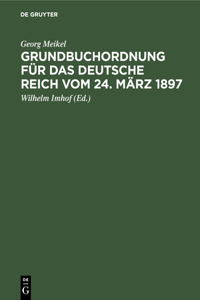 DE GRUYTER

Georg Meikel

GRUNDBUCHORDNUNG FÜR DAS DEUTSCHE REICH VOM 24. MÄRZ 1897

Wilhelm Imhof (Ed.)

DE
G